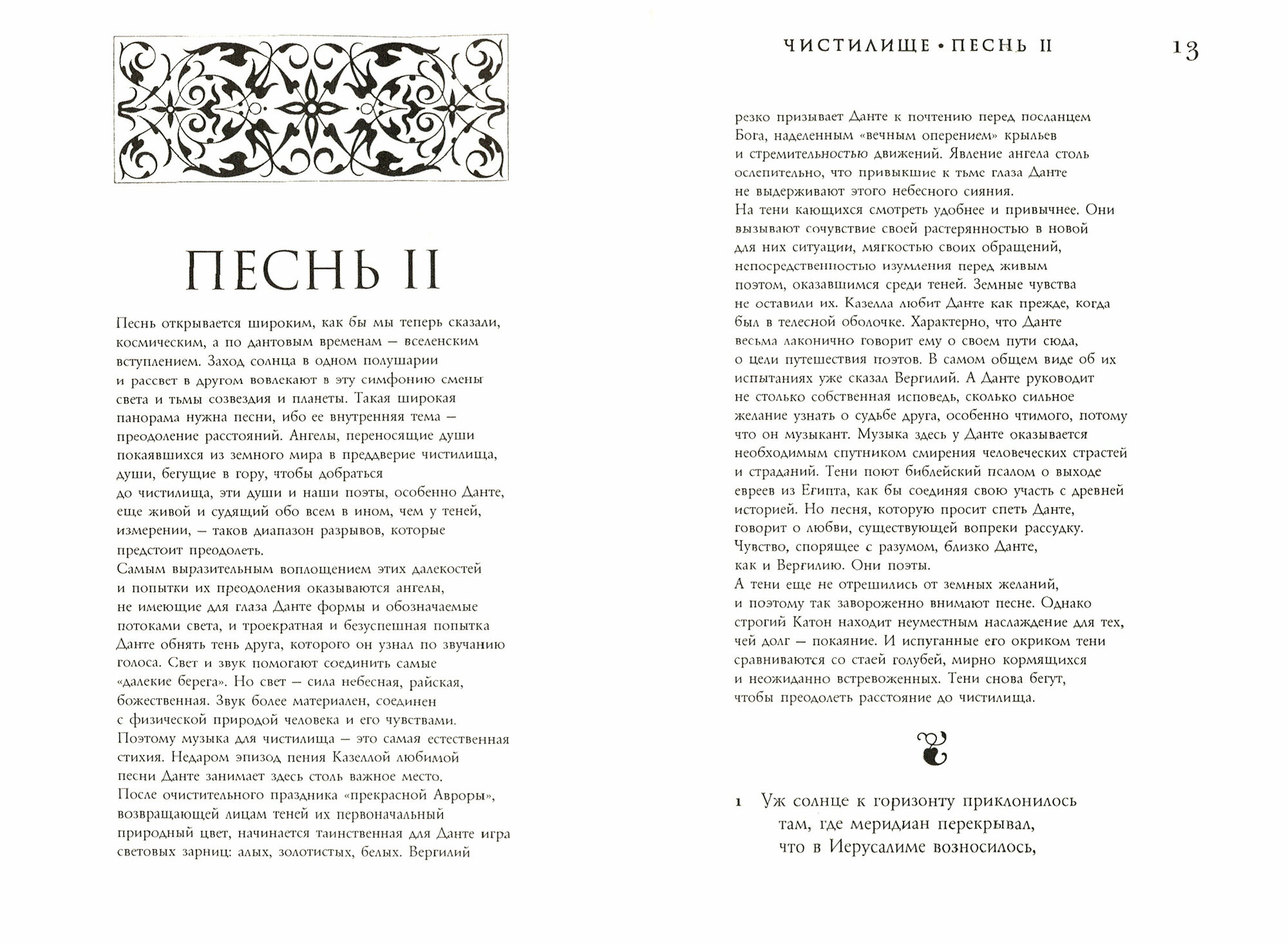 ПЕСНЬ II

Песнь открывается широким, как бы мы теперь сказали, космическим, а по дантовым временам — вселенским вступлением. Заход солнца в одном полушарии и рассвет в другом вовлекают в эту симфонию смены света и тьмы созвездия и планеты. Такая широкая панорама нужна песни, ибо ее внутренняя тема — преодоление расстояний. Ангелы, переносящие души покаявшихся из земного мира в преддверие чистилища, души, бегущие в гору, чтобы добраться до чистилища, эти души и наши поэты, особенно Данте, еще живой и судящий обо всем в ином, чем у теней, измерении, — таков диапазон разрывов, которые предстоит преодолеть.
Самым выразительным воплощением этих далекостей и попытки их преодоления оказываются ангелы, не имеющие для глаза Данте формы и обозначаемые потоками света, и троекратная и безуспешная попытка Данте обнять тень друга, которого он узнал по звучанию голоса. Свет и звук помогают соединить самые «далекие берега». Но свет — сила небесная, райская, божественная. Звук более материален, соединен с физической природой человека и его чувствами. Поэтому музыка для чистилища — это самая естественная стихия. Недаром эпизод пения Казеллой любимой песни Данте занимает здесь столь важное место.
После очистительного праздника «прекрасной Авроры», возвращающей лицам теней их первоначальный природный цвет, начинается таинственная для Данте игра световых зарниц: алых, золотистых, белых. Вергилий

ЧИСТИЛИЩЕ • ПЕСНЬ II 13

резко призывает Данте к почтению перед посланцем Бога, наделенным «вечным оперением» крыльев и стремительностью движений. Явление ангела столь ослепительно, что привыкшие к тьме глаза Данте не выдерживают этого небесного сияния.
На тени кающихся смотреть удобнее и привычнее. Они вызывают сочувствие своей растерянностью в новой для них ситуации, мягкостью своих обращений, непосредственностью изумления перед живым поэтом, оказавшимся среди теней. Земные чувства не оставили их. Казелла любит Данте как прежде, когда был в телесной оболочке. Характерно, что Данте весьма лаконично говорит ему о своем пути сюда, о цели путешествия поэтов. В самом общем виде об их испытаниях уже сказал Вергилий. А Данте руководит не столько собственная исповедь, сколько сильное желание узнать о судьбе друга, особенно чтимого, потому что он музыкант. Музыка здесь у Данте оказывается необходимым спутником смирения человеческих страстей и страданий. Тени поют библейский псалом о выходе евреев из Египта, как бы соединяя свою участь с древней историей. Но песня, которую просит спеть Данте, говорит о любви, существующей вопреки рассудку. Чувство, спорящее с разумом, близко Данте, как и Вергилию. Они поэты.
А тени еще не отрешились от земных желаний, и поэтому так завороженно внимают песне. Однако строгий Катон находит неуместным наслаждение для тех, чей долг — покаяние. И испуганные его окриком тени сравниваются со стаей голубей, мирно кормящихся и неожиданно встревоженных. Тени снова бегут, чтобы преодолеть расстояние до чистилища.

1 Уж солнце к горизонту приклонилось
там, где меридиан перекрывал,
что в Иерусалиме возносилось,